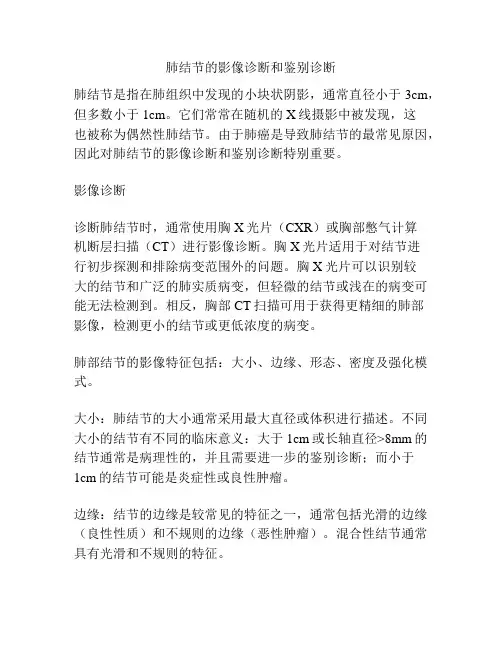 肺结节的影像诊断和鉴别诊断

肺结节是指在肺组织中发现的小块状阴影，通常直径小于 3cm，但多数小于 1cm。它们常常在随机的 X 线摄影中被发现，这也被称为偶然性肺结节。由于肺癌是导致肺结节的最常见原因，因此对肺结节的影像诊断和鉴别诊断特别重要。

影像诊断

诊断肺结节时，通常使用胸 X 光片（CXR）或胸部憋气计算机断层扫描（CT）进行影像诊断。胸 X 光片适用于对结节进行初步探测和排除病变范围外的问题。胸 X 光片可以识别较大的结节和广泛的肺实质病变，但轻微的结节或浅在的病变可能无法检测到。相反，胸部 CT 扫描可用于获得更精细的肺部影像，检测更小的结节或更低浓度的病变。

肺部结节的影像特征包括：大小、边缘、形态、密度及强化模式。

大小：肺结节的大小通常采用最大直径或体积进行描述。不同大小的结节有不同的临床意义：大于 1cm 或长轴直径>8mm 的结节通常是病理性的，并且需要进一步的鉴别诊断；而小于 1cm 的结节可能是炎症性或良性肿瘤。

边缘：结节的边缘是较常见的特征之一，通常包括光滑的边缘（良性性质）和不规则的边缘（恶性肿瘤）。混合性结节通常具有光滑和不规则的特征。